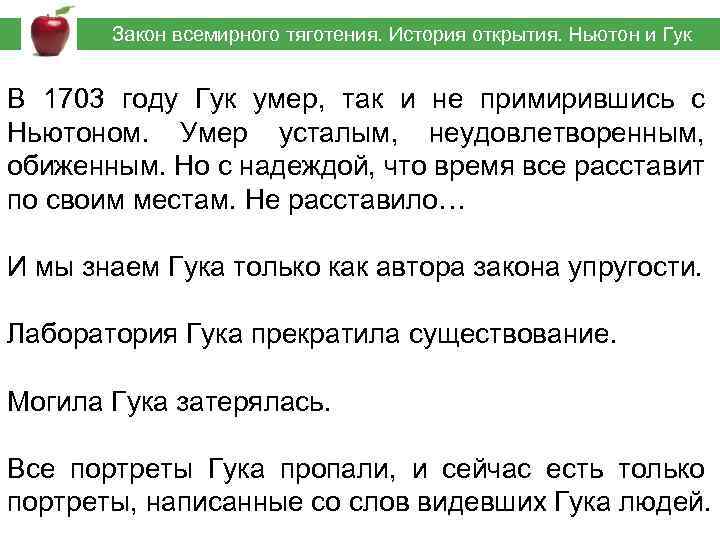 Закон всемирного тяготения. История открытия. Ньютон и Гук

В 1703 году Гук умер, так и не примирившись с Ньютоном. Умер усталым, неудовлетворенным, обиженным. Но с надеждой, что время все расставит по своим местам. Не расставило…

И мы знаем Гука только как автора закона упругости.

Лаборатория Гука прекратила существование.

Могила Гука затерялась.

Все портреты Гука пропали, и сейчас есть только портреты, написанные со слов видевших Гука людей.